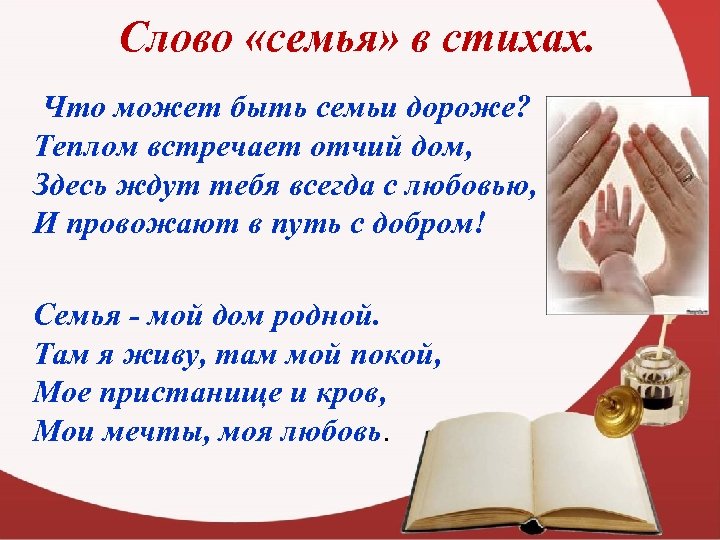 Слово «семья» в стихах.

Что может быть семьи дороже?
Теплом встречает отчий дом,
Здесь ждут тебя всегда с любовью,
И провожают в путь с добром!

Семья - мой дом родной.
Там я живу, там мой покой,
Мое пристанище и кров,
Мои мечты, моя любовь.